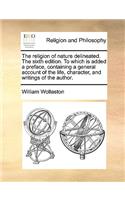 ECCO

Religion and Philosophy

The religion of nature delineated. The sixth edition. To which is added a preface, containing a general account of the life, character, and writings of the author.

William Wollaston